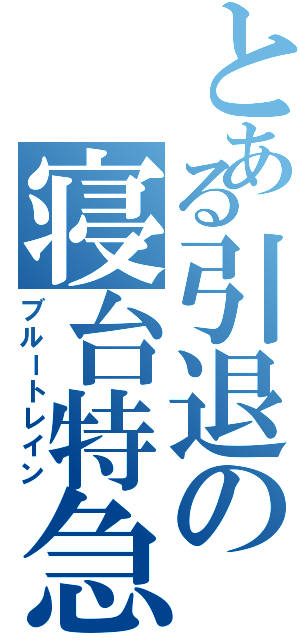 とある引退の寝台特急
ブルートレイン